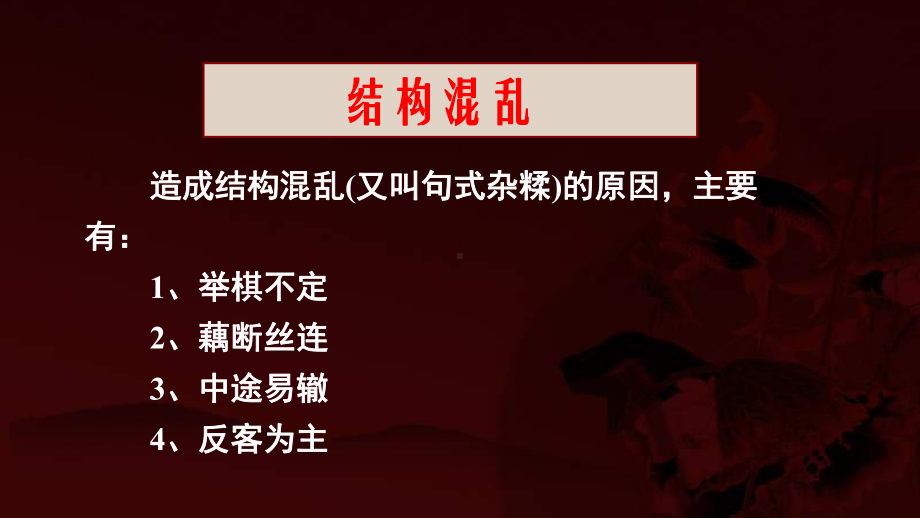 结构混乱

造成结构混乱(又叫句式杂糅)的原因，主要有：

1、举棋不定

2、藕断丝连

3、中途易辙

4、反客为主